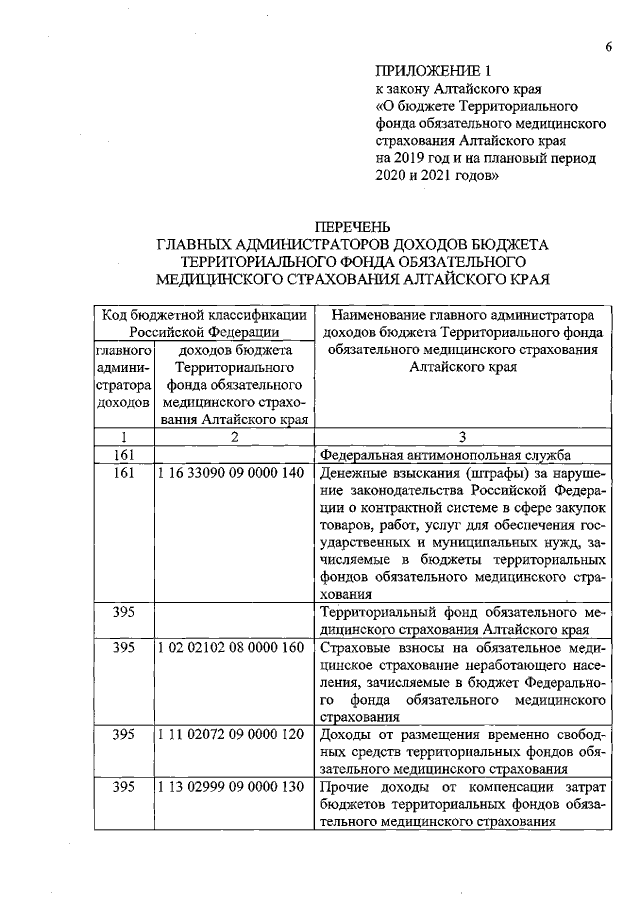 6

ПРИЛОЖЕНИЕ 1
к закону Алтайского края
«О бюджете Территориального фонда обязательного медицинского страхования Алтайского края на 2019 год и на плановый период 2020 и 2021 годов»

ПЕРЕЧЕНЬ
ГЛАВНЫХ АДМИНИСТРАТОРОВ ДОХОДОВ БЮДЖЕТА ТЕРРИТОРИАЛЬНОГО ФОНДА ОБЯЗАТЕЛЬНОГО МЕДИЦИНСКОГО СТРАХОВАНИЯ АЛТАЙСКОГО КРАЯ

| Код бюджетной классификации Российской Федерации | | Наименование главного администратора доходов бюджета Территориального фонда обязательного медицинского страхования Алтайского края |
|---|---|---|
| главного администратора доходов | доходов бюджета Территориального фонда обязательного медицинского страхования Алтайского края | |
| 1 | 2 | 3 |
| 161 | | Федеральная антимонопольная служба |
| 161 | 1 16 33090 09 0000 140 | Денежные взыскания (штрафы) за нарушение законодательства Российской Федерации о контрактной системе в сфере закупок товаров, работ, услуг для обеспечения государственных и муниципальных нужд, зачисляемые в бюджеты территориальных фондов обязательного медицинского страхования |
| 395 | | Территориальный фонд обязательного медицинского страхования Алтайского края |
| 395 | 1 02 02102 08 0000 160 | Страховые взносы на обязательное медицинское страхование неработающего населения, зачисляемые в бюджет Федерального фонда обязательного медицинского страхования |
| 395 | 1 11 02072 09 0000 120 | Доходы от размещения временно свободных средств территориальных фондов обязательного медицинского страхования |
| 395 | 1 13 02999 09 0000 130 | Прочие доходы от компенсации затрат бюджетов территориальных фондов обязательного медицинского страхования |